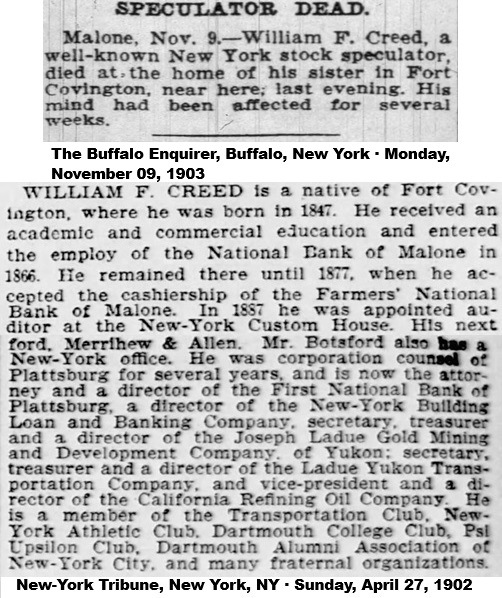 SPECULATOR DEAD.

Malone, Nov. 9.—William F. Creed, a well-known New York stock speculator, died at the home of his sister in Fort Covington, near here, last evening. His mind had been affected for several weeks.

The Buffalo Enquirer, Buffalo, New York · Monday, November 09, 1903

WILLIAM F. CREED is a native of Fort Covington, where he was born in 1847. He received an academic and commercial education and entered the employ of the National Bank of Malone in 1866. He remained there until 1877, when he accepted the cashiership of the Farmers' National Bank of Malone. In 1887 he was appointed auditor at the New-York Custom House. His next ford, Merrihew & Allen. Mr. Botsford also has a New-York office. He was corporation counsel of Plattsburg for several years, and is now the attorney and a director of the First National Bank of Plattsburg, a director of the New-York Building Loan and Banking Company, secretary, treasurer and a director of the Joseph Ladue Gold Mining and Development Company, of Yukon; secretary, treasurer and a director of the Ladue Yukon Transportation Company, and vice-president and a director of the California Refining Oil Company. He is a member of the Transportation Club, New-York Athletic Club, Dartmouth College Club, Psi Upsilon Club, Dartmouth Alumni Association of New-York City, and many fraternal organizations.

New-York Tribune, New York, NY · Sunday, April 27, 1902